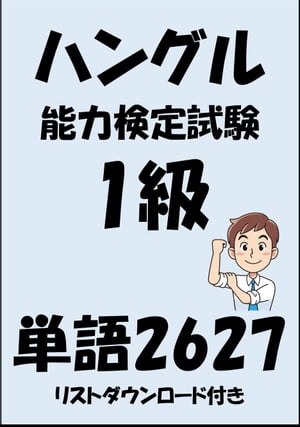 ハングル
能力検定試験
1級

単語2627
リストダウンロード付き